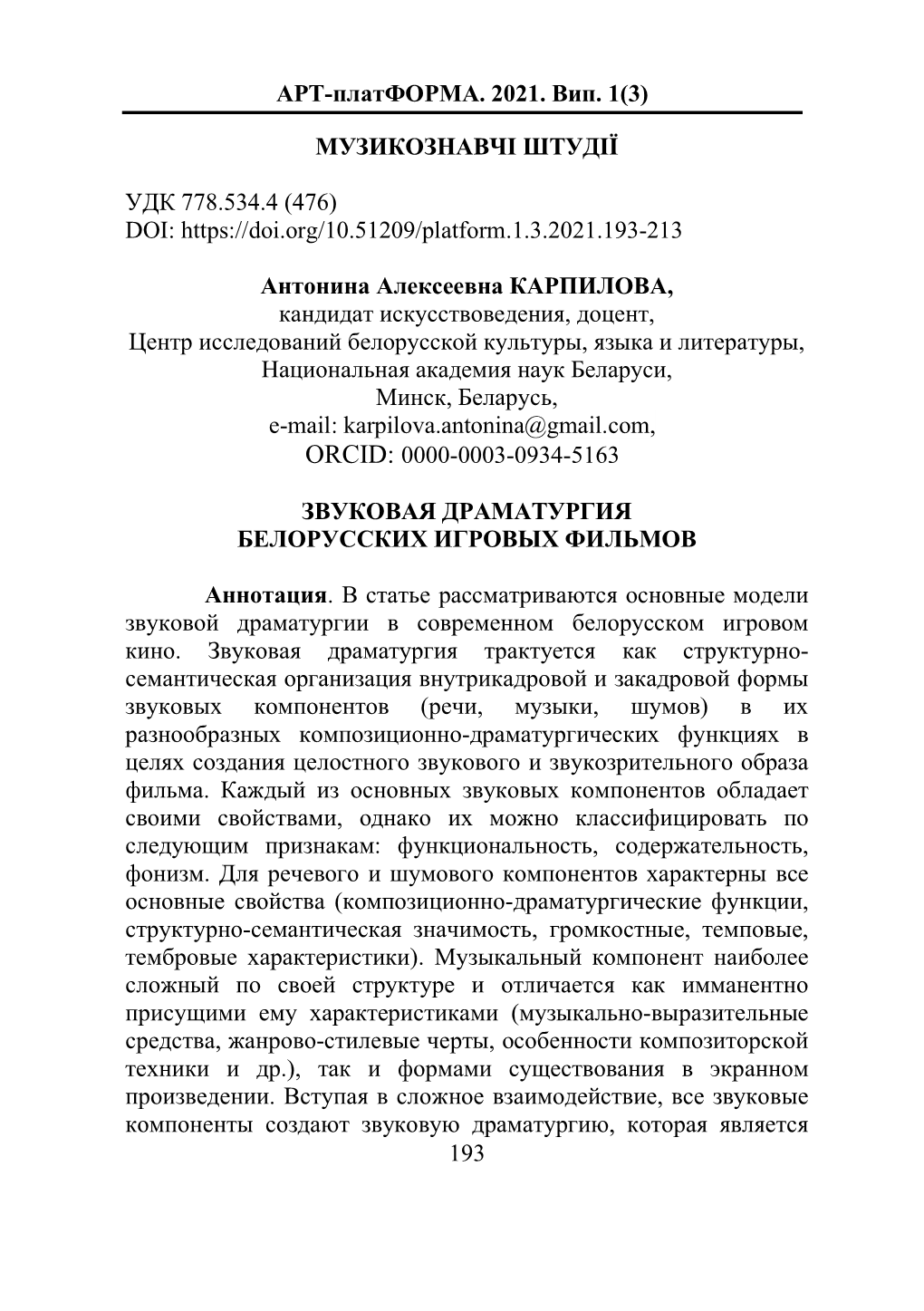 АРТ-платФОРМА. 2021. Вип. 1(3)

МУЗИКОЗНАВЧІ ШТУДІЇ

УДК 778.534.4 (476)
DOI: https://doi.org/10.51209/platform.1.3.2021.193-213

Антонина Алексеевна КАРПИЛОВА,
кандидат искусствоведения, доцент,
Центр исследований белорусской культуры, языка и литературы,
Национальная академия наук Беларуси,
Минск, Беларусь,
e-mail: karpilova.antonina@gmail.com,
ORCID: 0000-0003-0934-5163

ЗВУКОВАЯ ДРАМАТУРГИЯ
БЕЛОРУССКИХ ИГРОВЫХ ФИЛЬМОВ

Аннотация. В статье рассматриваются основные модели звуковой драматургии в современном белорусском игровом кино. Звуковая драматургия трактуется как структурно-семантическая организация внутрикадровой и закадровой формы звуковых компонентов (речи, музыки, шумов) в их разнообразных композиционно-драматургических функциях в целях создания целостного звукового и звукозрительного образа фильма. Каждый из основных звуковых компонентов обладает своими свойствами, однако их можно классифицировать по следующим признакам: функциональность, содержательность, фонизм. Для речевого и шумового компонентов характерны все основные свойства (композиционно-драматургические функции, структурно-семантическая значимость, громкостные, темповые, тембровые характеристики). Музыкальный компонент наиболее сложный по своей структуре и отличается как имманентно присущими ему характеристиками (музыкально-выразительные средства, жанрово-стилевые черты, особенности композиторской техники и др.), так и формами существования в экранном произведении. Вступая в сложное взаимодействие, все звуковые компоненты создают звуковую драматургию, которая является
193